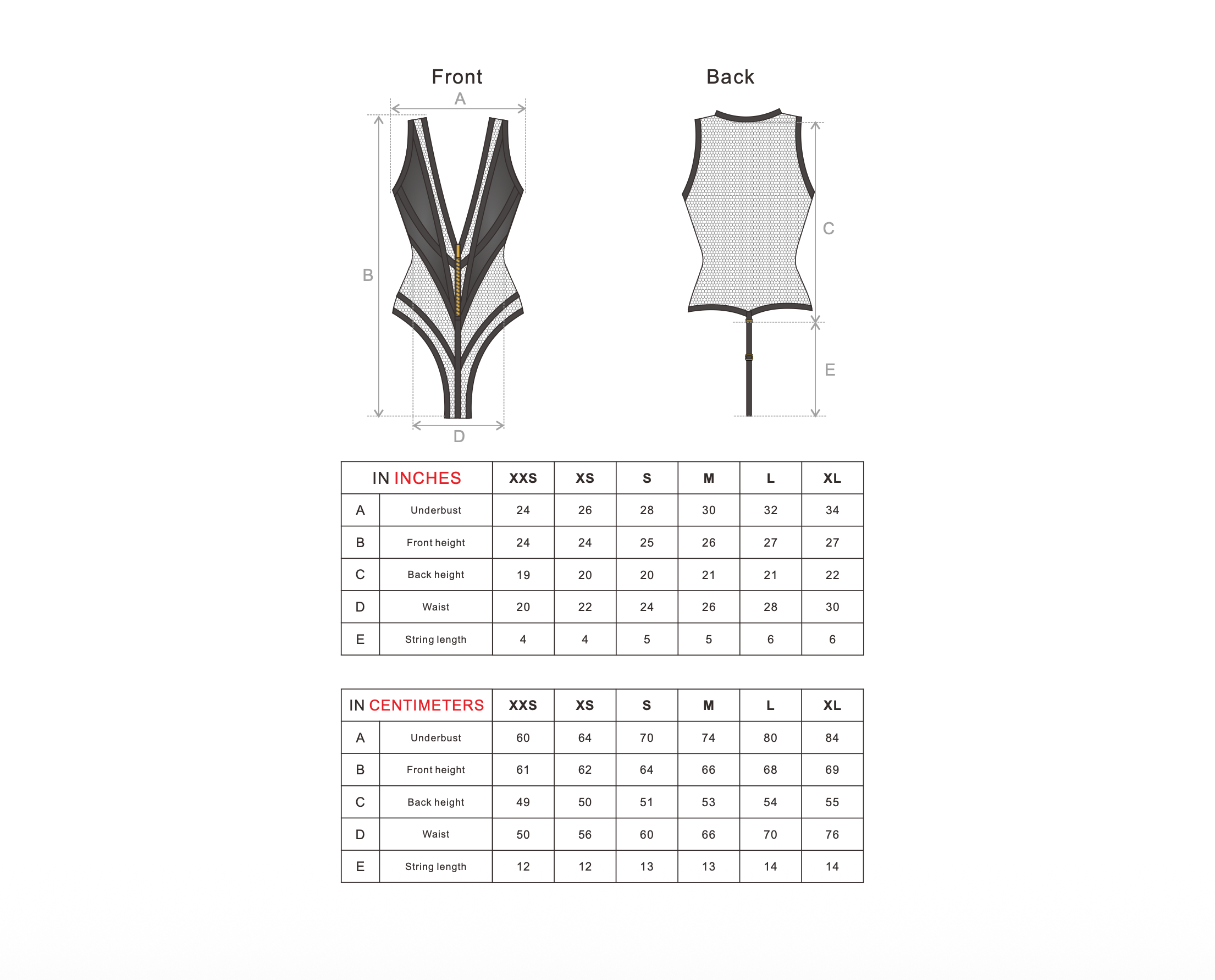 Front

A

B

D

Back

C

E

| IN INCHES | | XXS | XS | S | M | L | XL |
|---|---|---|---|---|---|---|---|
| A | Underbust | 24 | 26 | 28 | 30 | 32 | 34 |
| B | Front height | 24 | 24 | 25 | 26 | 27 | 27 |
| C | Back height | 19 | 20 | 20 | 21 | 21 | 22 |
| D | Waist | 20 | 22 | 24 | 26 | 28 | 30 |
| E | String length | 4 | 4 | 5 | 5 | 6 | 6 |

| IN CENTIMETERS | | XXS | XS | S | M | L | XL |
|---|---|---|---|---|---|---|---|
| A | Underbust | 60 | 64 | 70 | 74 | 80 | 84 |
| B | Front height | 61 | 62 | 64 | 66 | 68 | 69 |
| C | Back height | 49 | 50 | 51 | 53 | 54 | 55 |
| D | Waist | 50 | 56 | 60 | 66 | 70 | 76 |
| E | String length | 12 | 12 | 13 | 13 | 14 | 14 |